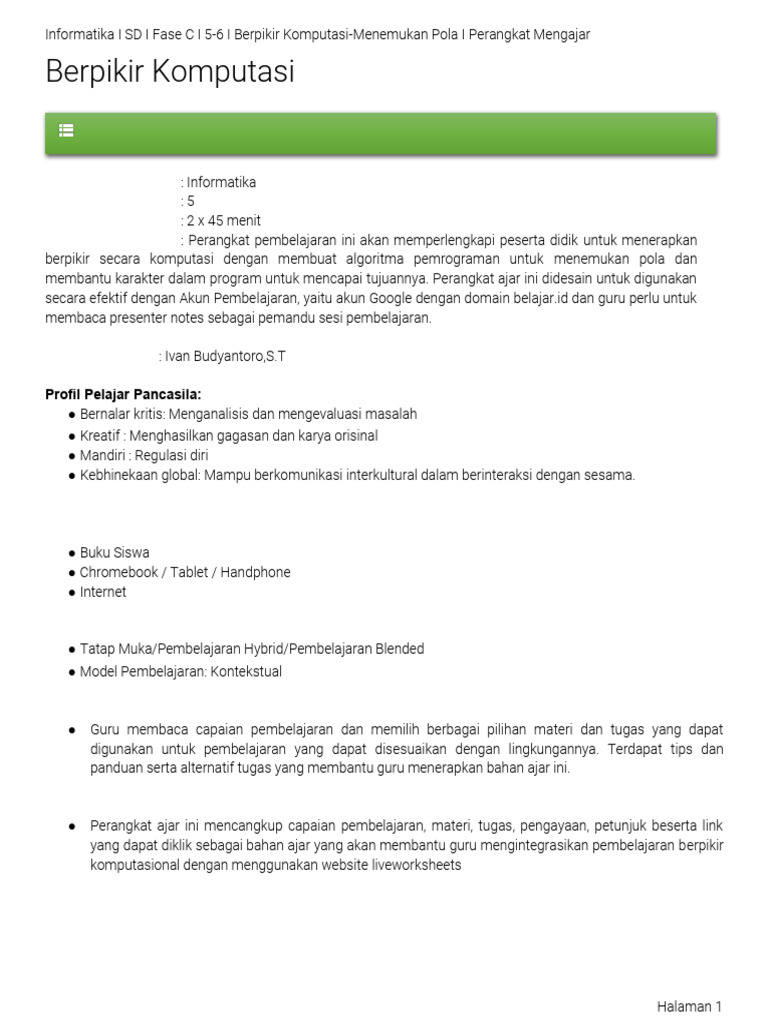 Informatika I SD I Fase C I 5-6 I Berpikir Komputasi-Menemukan Pola I Perangkat Mengajar

Berpikir Komputasi

: Informatika
: 5
: 2 x 45 menit
: Perangkat pembelajaran ini akan memperlengkapi peserta didik untuk menerapkan berpikir secara komputasi dengan membuat algoritma pemrograman untuk menemukan pola dan membantu karakter dalam program untuk mencapai tujuannya. Perangkat ajar ini didesain untuk digunakan secara efektif dengan Akun Pembelajaran, yaitu akun Google dengan domain belajar.id dan guru perlu untuk membaca presenter notes sebagai pemandu sesi pembelajaran.

: Ivan Budyantoro,S.T

Profil Pelajar Pancasila:
● Bernalar kritis: Menganalisis dan mengevaluasi masalah
● Kreatif : Menghasilkan gagasan dan karya orisinal
● Mandiri : Regulasi diri
● Kebhinekaan global: Mampu berkomunikasi interkultural dalam berinteraksi dengan sesama.

● Buku Siswa
● Chromebook / Tablet / Handphone
● Internet

● Tatap Muka/Pembelajaran Hybrid/Pembelajaran Blended
● Model Pembelajaran: Kontekstual

● Guru membaca capaian pembelajaran dan memilih berbagai pilihan materi dan tugas yang dapat digunakan untuk pembelajaran yang dapat disesuaikan dengan lingkungannya. Terdapat tips dan panduan serta alternatif tugas yang membantu guru menerapkan bahan ajar ini.

● Perangkat ajar ini mencangkup capaian pembelajaran, materi, tugas, pengayaan, petunjuk beserta link yang dapat diklik sebagai bahan ajar yang akan membantu guru mengintegrasikan pembelajaran berpikir komputasional dengan menggunakan website liveworksheets

Halaman 1